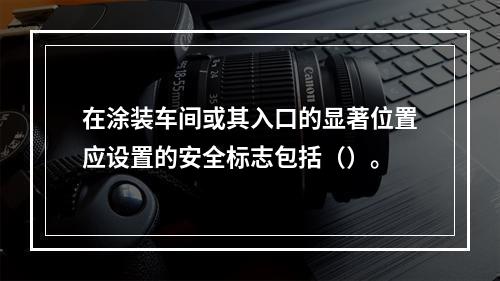 在涂装车间或其入口的显著位置应设置的安全标志包括（）。